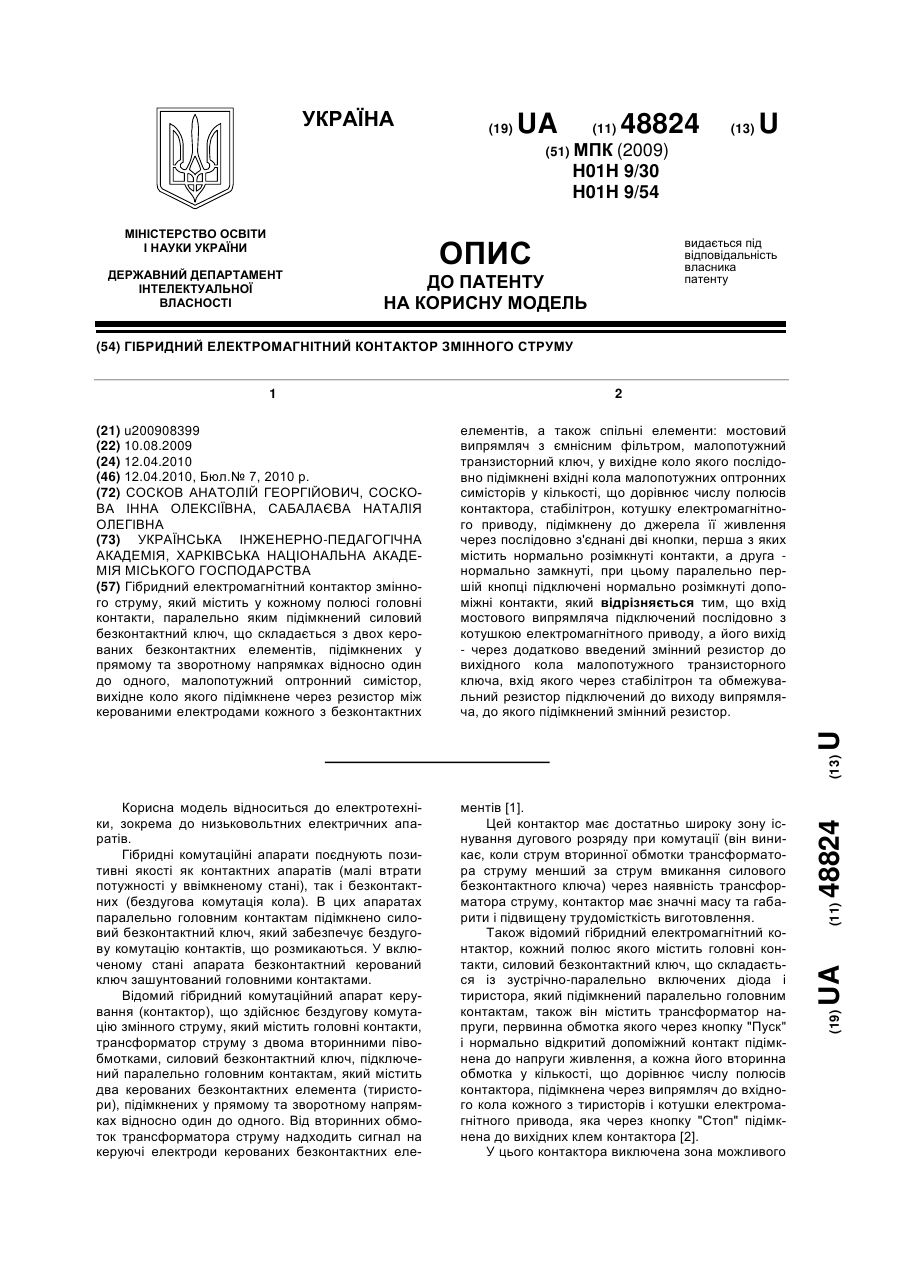 УКРАЇНА

(19) UA (11) 48824 (13) U

(51) МПК (2009)
H01H 9/30
H01H 9/54

МІНІСТЕРСТВО ОСВІТИ І НАУКИ УКРАЇНИ

ДЕРЖАВНИЙ ДЕПАРТАМЕНТ ІНТЕЛЕКТУАЛЬНОЇ ВЛАСНОСТІ

ОПИС
ДО ПАТЕНТУ
НА КОРИСНУ МОДЕЛЬ

видається під відповідальність власника патенту

(54) ГІБРИДНИЙ ЕЛЕКТРОМАГНІТНИЙ КОНТАКТОР ЗМІННОГО СТРУМУ

1

(21) u200908399
(22) 10.08.2009
(24) 12.04.2010
(46) 12.04.2010, Бюл.№ 7, 2010 р.
(72) СОСКОВ АНАТОЛІЙ ГЕОРГІЙОВИЧ, СОСКОВА ІННА ОЛЕКСІЇВНА, САБАЛАЄВА НАТАЛІЯ ОЛЕГІВНА
(73) УКРАЇНСЬКА ІНЖЕНЕРНО-ПЕДАГОГІЧНА АКАДЕМІЯ, ХАРКІВСЬКА НАЦІОНАЛЬНА АКАДЕМІЯ МІСЬКОГО ГОСПОДАРСТВА
(57) Гібридний електромагнітний контактор змінного струму, який містить у кожному полюсі головні контакти, паралельно яким підімкнений силовий безконтактний ключ, що складається з двох керованих безконтактних елементів, підімкнених у прямому та зворотному напрямках відносно один до одного, малопотужний оптронний симістор, вихідне коло якого підімкнене через резистор між керованими електродами кожного з безконтактних

2

елементів, а також спільні елементи: мостовий випрямляч з ємнісним фільтром, малопотужний транзисторний ключ, у вихідне коло якого послідовно підімкнені вхідні кола малопотужних оптронних симісторів у кількості, що дорівнює числу полюсів контактора, стабілітрон, котушку електромагнітного приводу, підімкнену до джерела її живлення через послідовно з'єднані дві кнопки, перша з яких містить нормально розімкнуті контакти, а друга - нормально замкнуті, при цьому паралельно першій кнопці підключені нормально розімкнуті допоміжні контакти, який відрізняється тим, що вхід мостового випрямляча підключений послідовно з котушкою електромагнітного приводу, а його вихід - через додатково введений змінний резистор до вихідного кола малопотужного транзисторного ключа, вхід якого через стабілітрон та обмежувальний резистор підключений до виходу випрямляча, до якого підімкнений змінний резистор.

(19) UA (11) 48824 (13) U

Корисна модель відноситься до електротехніки, зокрема до низьковольтних електричних апаратів.

Гібридні комутаційні апарати поєднують позитивні якості як контактних апаратів (малі втрати потужності у ввімкненому стані), так і безконтактних (бездугова комутація кола). В цих апаратах паралельно головним контактам підімкнено силовий безконтактний ключ, який забезпечує бездугову комутацію контактів, що розмикаються. У включеному стані апарата безконтактний керований ключ зашунтований головними контактами.

Відомий гібридний комутаційний апарат керування (контактор), що здійснює бездугову комутацію змінного струму, який містить головні контакти, трансформатор струму з двома вторинними півобмотками, силовий безконтактний ключ, підключений паралельно головним контактам, який містить два керованих безконтактних елемента (тиристори), підімкнених у прямому та зворотному напрямках відносно один до одного. Від вторинних обмоток трансформатора струму надходить сигнал на керуючі електроди керованих безконтактних елементів [1].

Цей контактор має достатньо широку зону існування дугового розряду при комутації (він виникає, коли струм вторинної обмотки трансформатора струму менший за струм вмикання силового безконтактного ключа) через наявність трансформатора струму, контактор має значні масу та габарити і підвищену трудомісткість виготовлення.

Також відомий гібридний електромагнітний контактор, кожний полюс якого містить головні контакти, силовий безконтактний ключ, що складається із зустрічно-паралельно включених діода і тиристора, який підімкнений паралельно головним контактам, також він містить трансформатор напруги, первинна обмотка якого через кнопку "Пуск" і нормально відкритий допоміжний контакт підімкнена до напруги живлення, а кожна його вторинна обмотка у кількості, що дорівнює числу полюсів контактора, підімкнена через випрямляч до вхідного кола кожного з тиристорів і котушки електромагнітного привода, яка через кнопку "Стоп" підімкнена до вихідних клем контактора [2].

У цього контактора виключена зона можливого